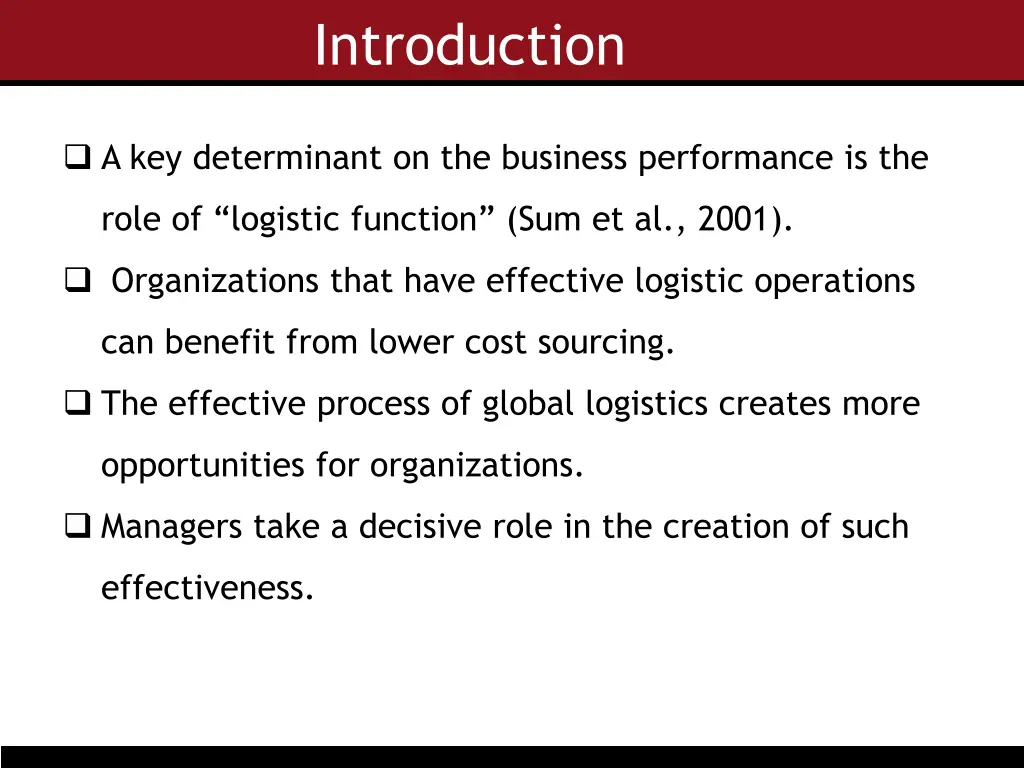 Introduction

❑ A key determinant on the business performance is the role of “logistic function” (Sum et al., 2001).

❑ Organizations that have effective logistic operations can benefit from lower cost sourcing.

❑ The effective process of global logistics creates more opportunities for organizations.

❑ Managers take a decisive role in the creation of such effectiveness.